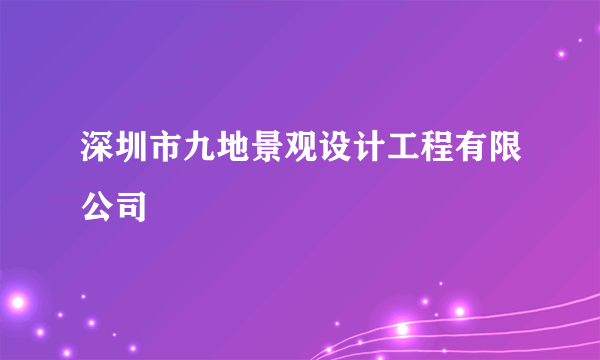 深圳市九地景观设计工程有限公司